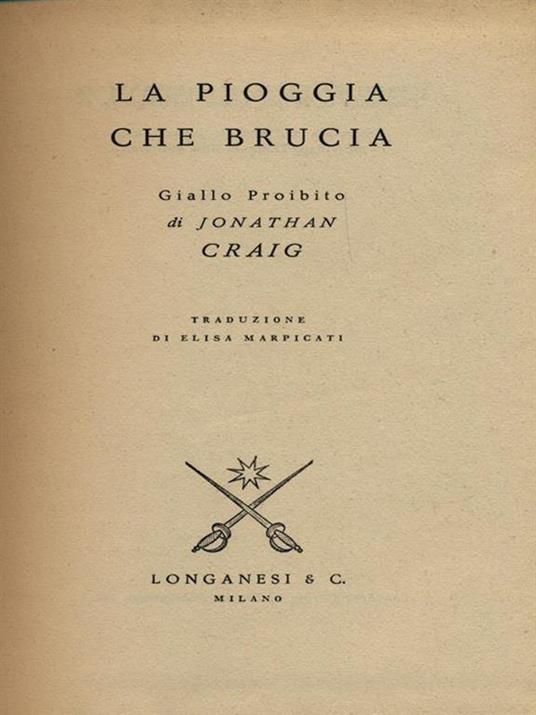 LA PIOGGIA
CHE BRUCIA

Giallo Proibito
di JONATHAN
CRAIG

TRADUZIONE
DI ELISA MARPICATI

LONGANESI & C.
MILANO